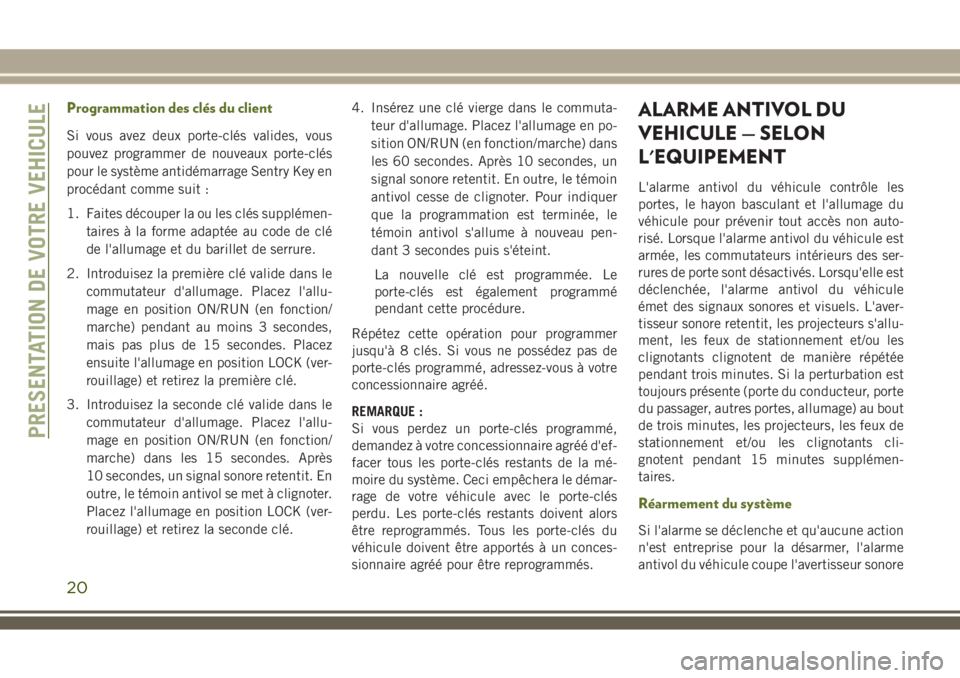 PRESENTATION DE VOTRE VEHICULE

Programmation des clés du client

Si vous avez deux porte-clés valides, vous pouvez programmer de nouveaux porte-clés pour le système antidémarrage Sentry Key en procédant comme suit :

1. Faites découper la ou les clés supplémentaires à la forme adaptée au code de clé de l'allumage et du barillet de serrure.

2. Introduisez la première clé valide dans le commutateur d'allumage. Placez l'allumage en position ON/RUN (en fonction/marche) pendant au moins 3 secondes, mais pas plus de 15 secondes. Placez ensuite l'allumage en position LOCK (verrouillage) et retirez la première clé.

3. Introduisez la seconde clé valide dans le commutateur d'allumage. Placez l'allumage en position ON/RUN (en fonction/marche) dans les 15 secondes. Après 10 secondes, un signal sonore retentit. En outre, le témoin antivol se met à clignoter. Placez l'allumage en position LOCK (verrouillage) et retirez la seconde clé.

4. Insérez une clé vierge dans le commutateur d'allumage. Placez l'allumage en position ON/RUN (en fonction/marche) dans les 60 secondes. Après 10 secondes, un signal sonore retentit. En outre, le témoin antivol cesse de clignoter. Pour indiquer que la programmation est terminée, le témoin antivol s'allume à nouveau pendant 3 secondes puis s'éteint.

La nouvelle clé est programmée. Le porte-clés est également programmé pendant cette procédure.

Répétez cette opération pour programmer jusqu'à 8 clés. Si vous ne possédez pas de porte-clés programmé, adressez-vous à votre concessionnaire agréé.

REMARQUE :
Si vous perdez un porte-clés programmé, demandez à votre concessionnaire agréé d'effacer tous les porte-clés restants de la mémoire du système. Ceci empêchera le démarrage de votre véhicule avec le porte-clés perdu. Les porte-clés restants doivent alors être reprogrammés. Tous les porte-clés du véhicule doivent être apportés à un concessionnaire agréé pour être reprogrammés.

ALARME ANTIVOL DU VEHICULE — SELON L'EQUIPEMENT

L'alarme antivol du véhicule contrôle les portes, le hayon basculant et l'allumage du véhicule pour prévenir tout accès non autorisé. Lorsque l'alarme antivol du véhicule est armée, les commutateurs intérieurs des serrures de porte sont désactivés. Lorsqu'elle est déclenchée, l'alarme antivol du véhicule émet des signaux sonores et visuels. L'avertisseur sonore retentit, les projecteurs s'allument, les feux de stationnement et/ou les clignotants clignotent de manière répétée pendant trois minutes. Si la perturbation est toujours présente (porte du conducteur, porte du passager, autres portes, allumage) au bout de trois minutes, les projecteurs, les feux de stationnement et/ou les clignotants clignotent pendant 15 minutes supplémentaires.

Réarmement du système

Si l'alarme se déclenche et qu'aucune action n'est entreprise pour la désarmer, l'alarme antivol du véhicule coupe l'avertisseur sonore

20

carmanualsonline.info